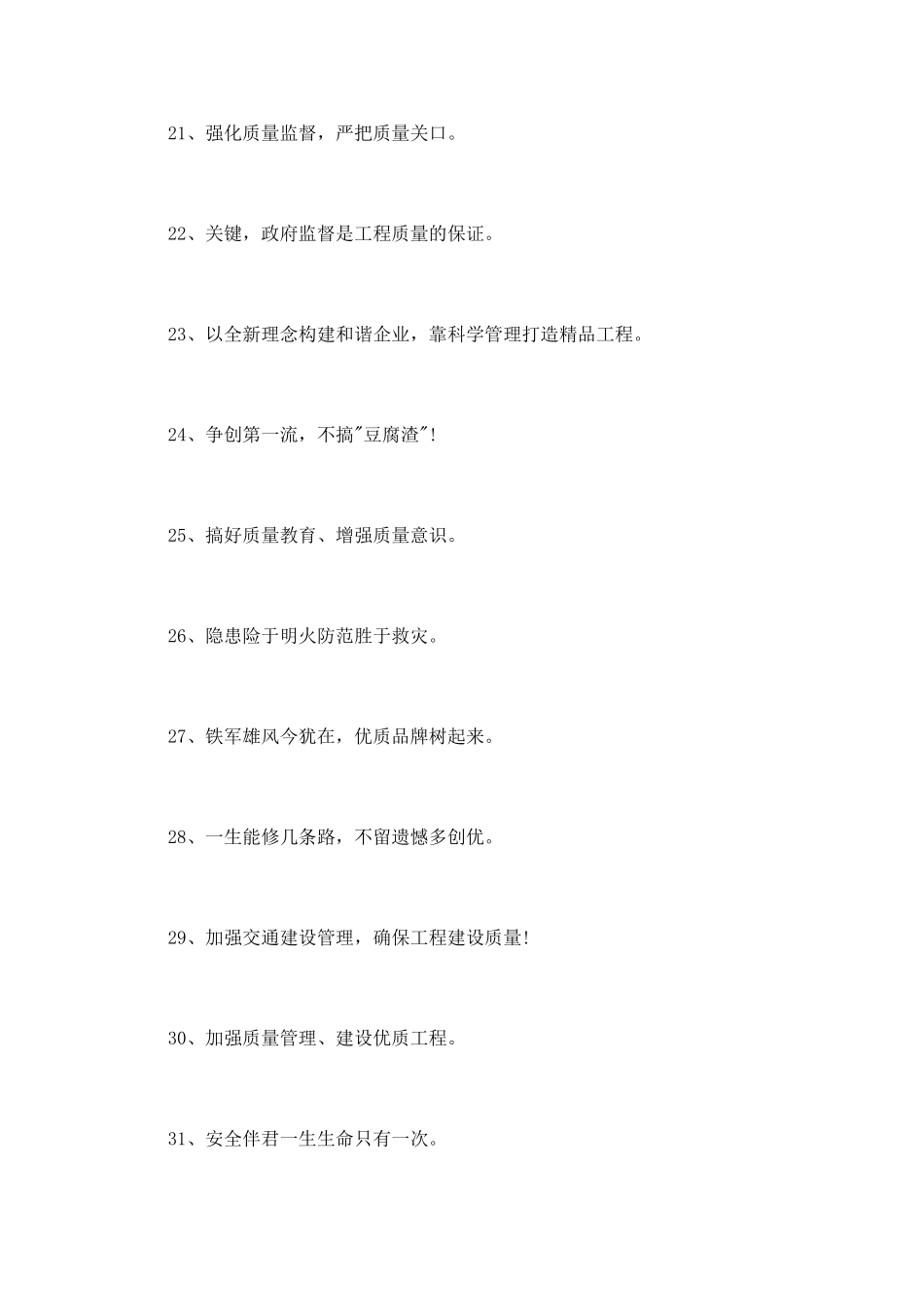 21、强化质量监督，严把质量关口。

22、关键，政府监督是工程质量的保证。

23、以全新理念构建和谐企业，靠科学管理打造精品工程。

24、争创第一流，不搞"豆腐渣"!

25、搞好质量教育、增强质量意识。

26、隐患险于明火防范胜于救灾。

27、铁军雄风今犹在，优质品牌树起来。

28、一生能修几条路，不留遗憾多创优。

29、加强交通建设管理，确保工程建设质量!

30、加强质量管理、建设优质工程。

31、安全伴君一生生命只有一次。